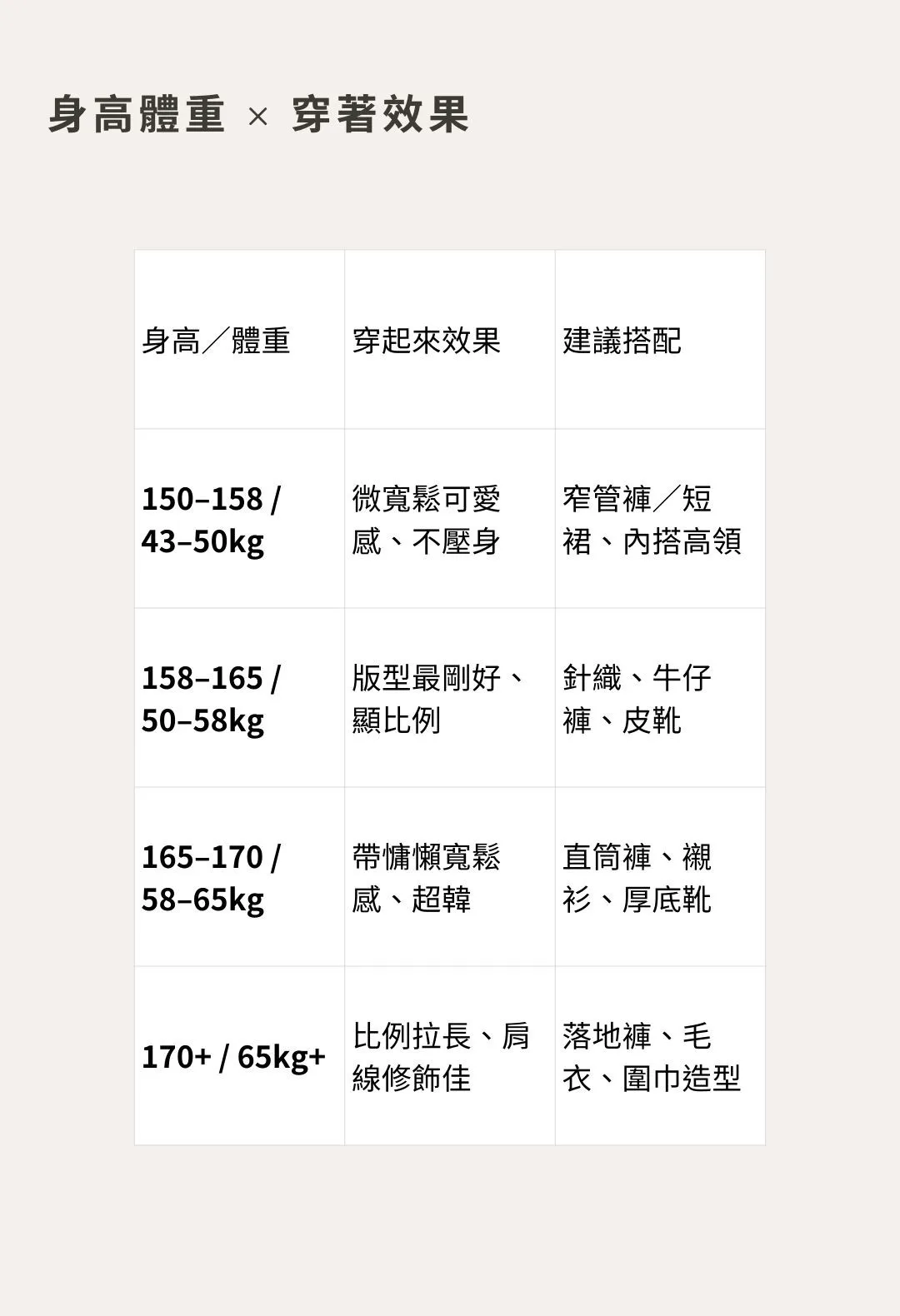 身高體重 × 穿著效果

| 身高／體重 | 穿起來效果 | 建議搭配 |
|---|---|---|
| 150–158 / 43–50kg | 微寬鬆可愛感、不壓身 | 窄管褲／短裙、內搭高領 |
| 158–165 / 50–58kg | 版型最剛好、顯比例 | 針織、牛仔褲、皮靴 |
| 165–170 / 58–65kg | 帶慵懶寬鬆感、超韓 | 直筒褲、襯衫、厚底靴 |
| 170+ / 65kg+ | 比例拉長、肩線修飾佳 | 落地褲、毛衣、圍巾造型 |